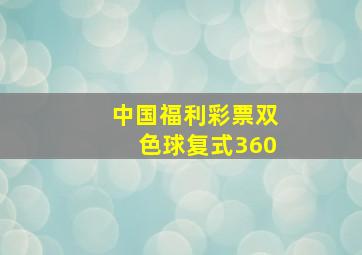 中国福利彩票双色球复式360